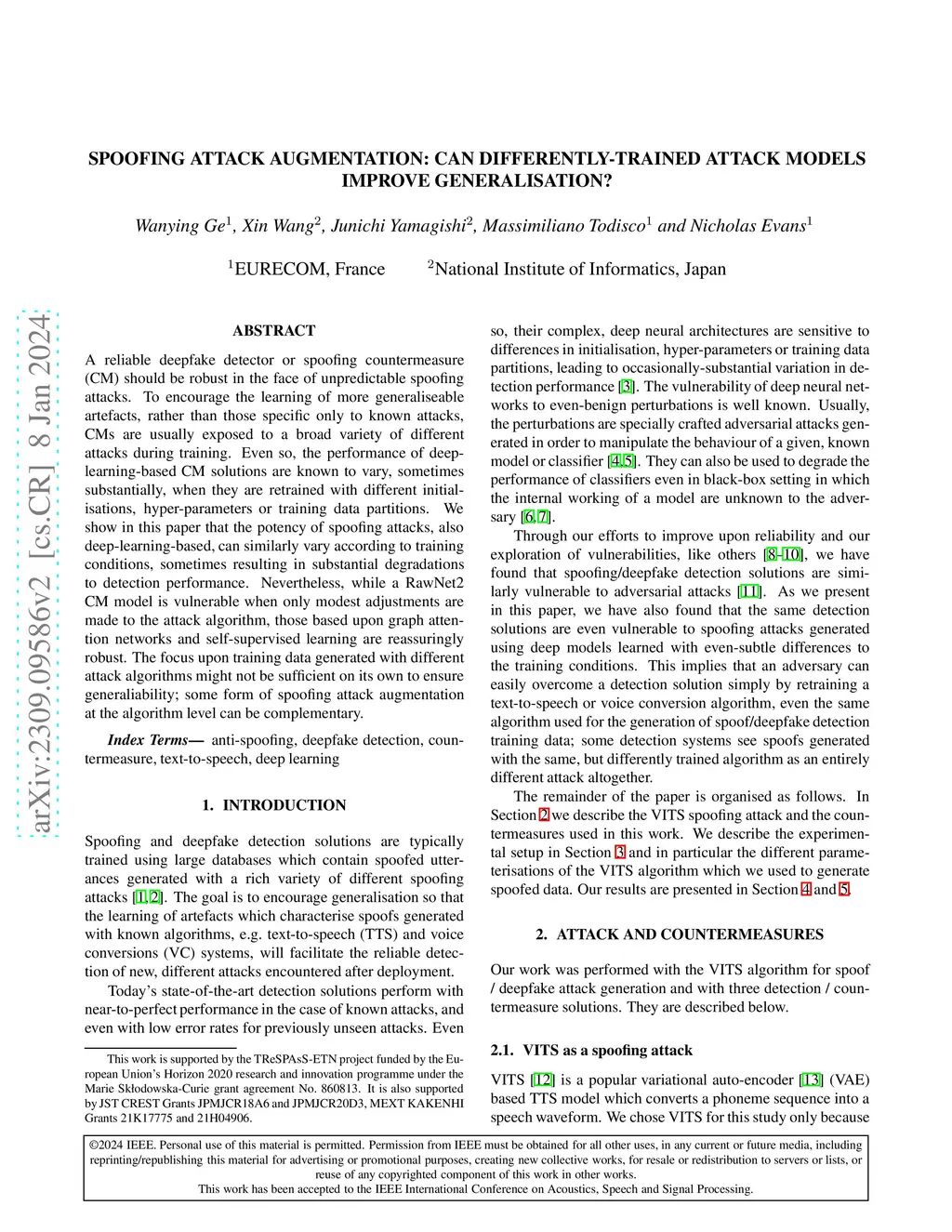 SPOOFING ATTACK AUGMENTATION: CAN DIFFERENTLY-TRAINED ATTACK MODELS IMPROVE GENERALISATION?

Wanying Ge$^1$, Xin Wang$^2$, Junichi Yamagishi$^2$, Massimiliano Todisco$^1$ and Nicholas Evans$^1$

$^1$EURECOM, France $^2$National Institute of Informatics, Japan

arXiv:2309.09586v2 [cs.CR] 8 Jan 2024

ABSTRACT

A reliable deepfake detector or spoofing countermeasure (CM) should be robust in the face of unpredictable spoofing attacks. To encourage the learning of more generaliseable artefacts, rather than those specific only to known attacks, CMs are usually exposed to a broad variety of different attacks during training. Even so, the performance of deep-learning-based CM solutions are known to vary, sometimes substantially, when they are retrained with different initialisations, hyper-parameters or training data partitions. We show in this paper that the potency of spoofing attacks, also deep-learning-based, can similarly vary according to training conditions, sometimes resulting in substantial degradations to detection performance. Nevertheless, while a RawNet2 CM model is vulnerable when only modest adjustments are made to the attack algorithm, those based upon graph attention networks and self-supervised learning are reassuringly robust. The focus upon training data generated with different attack algorithms might not be sufficient on its own to ensure generaliability; some form of spoofing attack augmentation at the algorithm level can be complementary.

Index Terms— anti-spoofing, deepfake detection, countermeasure, text-to-speech, deep learning

1. INTRODUCTION

Spoofing and deepfake detection solutions are typically trained using large databases which contain spoofed utterances generated with a rich variety of different spoofing attacks [1, 2]. The goal is to encourage generalisation so that the learning of artefacts which characterise spoofs generated with known algorithms, e.g. text-to-speech (TTS) and voice conversions (VC) systems, will facilitate the reliable detection of new, different attacks encountered after deployment.

Today's state-of-the-art detection solutions perform with near-to-perfect performance in the case of known attacks, and even with low error rates for previously unseen attacks. Even

This work is supported by the TReSPAsS-ETN project funded by the European Union's Horizon 2020 research and innovation programme under the Marie Skłodowska-Curie grant agreement No. 860813. It is also supported by JST CREST Grants JPMJCR18A6 and JPMJCR20D3, MEXT KAKENHI Grants 21K17775 and 21H04906.

so, their complex, deep neural architectures are sensitive to differences in initialisation, hyper-parameters or training data partitions, leading to occasionally-substantial variation in detection performance [3]. The vulnerability of deep neural networks to even-benign perturbations is well known. Usually, the perturbations are specially crafted adversarial attacks generated in order to manipulate the behaviour of a given, known model or classifier [4, 5]. They can also be used to degrade the performance of classifiers even in black-box setting in which the internal working of a model are unknown to the adversary [6, 7].

Through our efforts to improve upon reliability and our exploration of vulnerabilities, like others [8–10], we have found that spoofing/deepfake detection solutions are similarly vulnerable to adversarial attacks [11]. As we present in this paper, we have also found that the same detection solutions are even vulnerable to spoofing attacks generated using deep models learned with even-subtle differences to the training conditions. This implies that an adversary can easily overcome a detection solution simply by retraining a text-to-speech or voice conversion algorithm, even the same algorithm used for the generation of spoof/deepfake detection training data; some detection systems see spoofs generated with the same, but differently trained algorithm as an entirely different attack altogether.

The remainder of the paper is organised as follows. In Section 2 we describe the VITS spoofing attack and the countermeasures used in this work. We describe the experimental setup in Section 3 and in particular the different parameterisations of the VITS algorithm which we used to generate spoofed data. Our results are presented in Section 4 and 5.

2. ATTACK AND COUNTERMEASURES

Our work was performed with the VITS algorithm for spoof / deepfake attack generation and with three detection / countermeasure solutions. They are described below.

2.1. VITS as a spoofing attack

VITS [12] is a popular variational auto-encoder [13] (VAE) based TTS model which converts a phoneme sequence into a speech waveform. We chose VITS for this study only because

©2024 IEEE. Personal use of this material is permitted. Permission from IEEE must be obtained for all other uses, in any current or future media, including reprinting/republishing this material for advertising or promotional purposes, creating new collective works, for resale or redistribution to servers or lists, or reuse of any copyrighted component of this work in other works.
This work has been accepted to the IEEE International Conference on Acoustics, Speech and Signal Processing.